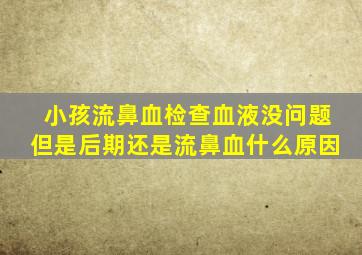 小孩流鼻血检查血液没问题但是后期还是流鼻血什么原因